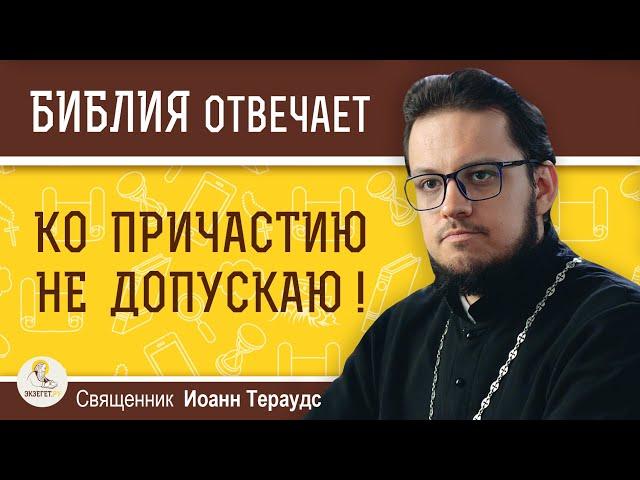 БИБЛИЯ ОТВЕЧАЕТ

КО ПРИЧАСТИЮ НЕ ДОПУСКАЮ !

ЭКЗЕГЕТ.РУ

Священник Иоанн Тераудс